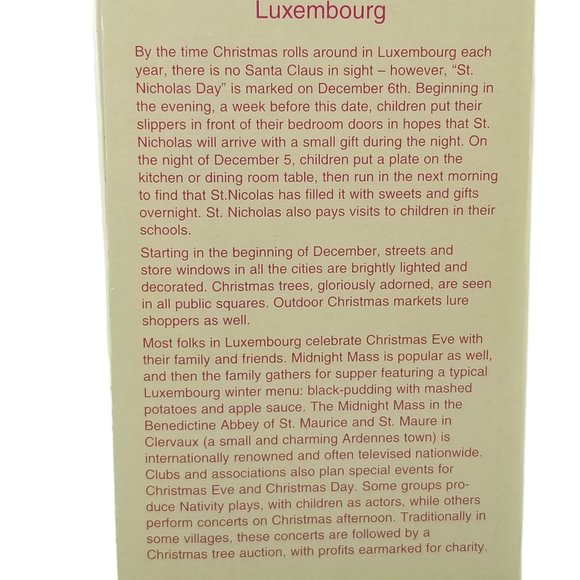 Luxembourg

By the time Christmas rolls around in Luxembourg each year, there is no Santa Claus in sight – however, "St. Nicholas Day" is marked on December 6th. Beginning in the evening, a week before this date, children put their slippers in front of their bedroom doors in hopes that St. Nicholas will arrive with a small gift during the night. On the night of December 5, children put a plate on the kitchen or dining room table, then run in the next morning to find that St.Nicolas has filled it with sweets and gifts overnight. St. Nicholas also pays visits to children in their schools.

Starting in the beginning of December, streets and store windows in all the cities are brightly lighted and decorated. Christmas trees, gloriously adorned, are seen in all public squares. Outdoor Christmas markets lure shoppers as well.

Most folks in Luxembourg celebrate Christmas Eve with their family and friends. Midnight Mass is popular as well, and then the family gathers for supper featuring a typical Luxembourg winter menu: black-pudding with mashed potatoes and apple sauce. The Midnight Mass in the Benedictine Abbey of St. Maurice and St. Maure in Clervaux (a small and charming Ardennes town) is internationally renowned and often televised nationwide. Clubs and associations also plan special events for Christmas Eve and Christmas Day. Some groups produce Nativity plays, with children as actors, while others perform concerts on Christmas afternoon. Traditionally in some villages, these concerts are followed by a Christmas tree auction, with profits earmarked for charity.